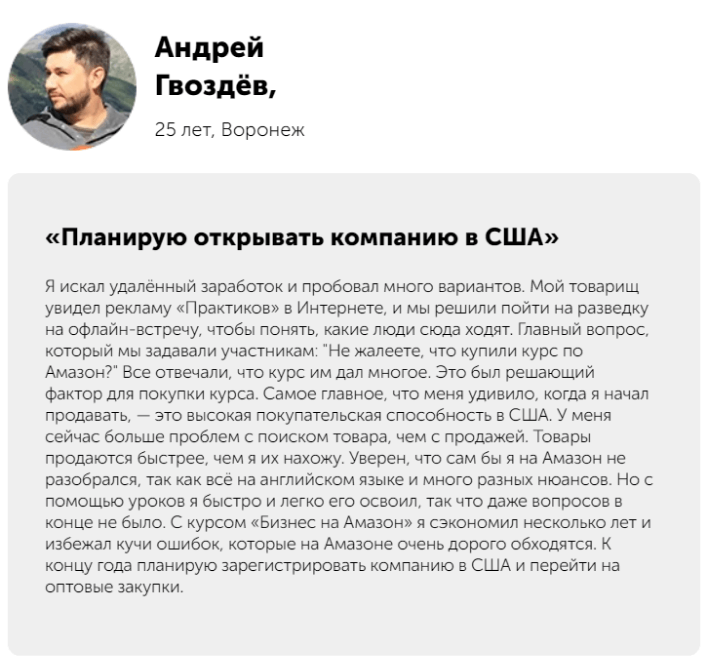 Андрей
Гвоздёв,

25 лет, Воронеж

«Планирую открывать компанию в США»

Я искал удалённый заработок и пробовал много вариантов. Мой товарищ увидел рекламу «Практиков» в Интернете, и мы решили пойти на разведку на офлайн-встречу, чтобы понять, какие люди сюда ходят. Главный вопрос, который мы задавали участникам: "Не жалеете, что купили курс по Амазон?" Все отвечали, что курс им дал многое. Это был решающий фактор для покупки курса. Самое главное, что меня удивило, когда я начал продавать, — это высокая покупательская способность в США. У меня сейчас больше проблем с поиском товара, чем с продажей. Товары продаются быстрее, чем я их нахожу. Уверен, что сам бы я на Амазон не разобрался, так как всё на английском языке и много разных нюансов. Но с помощью уроков я быстро и легко его освоил, так что даже вопросов в конце не было. С курсом «Бизнес на Амазон» я сэкономил несколько лет и избежал кучи ошибок, которые на Амазоне очень дорого обходятся. К концу года планирую зарегистрировать компанию в США и перейти на оптовые закупки.